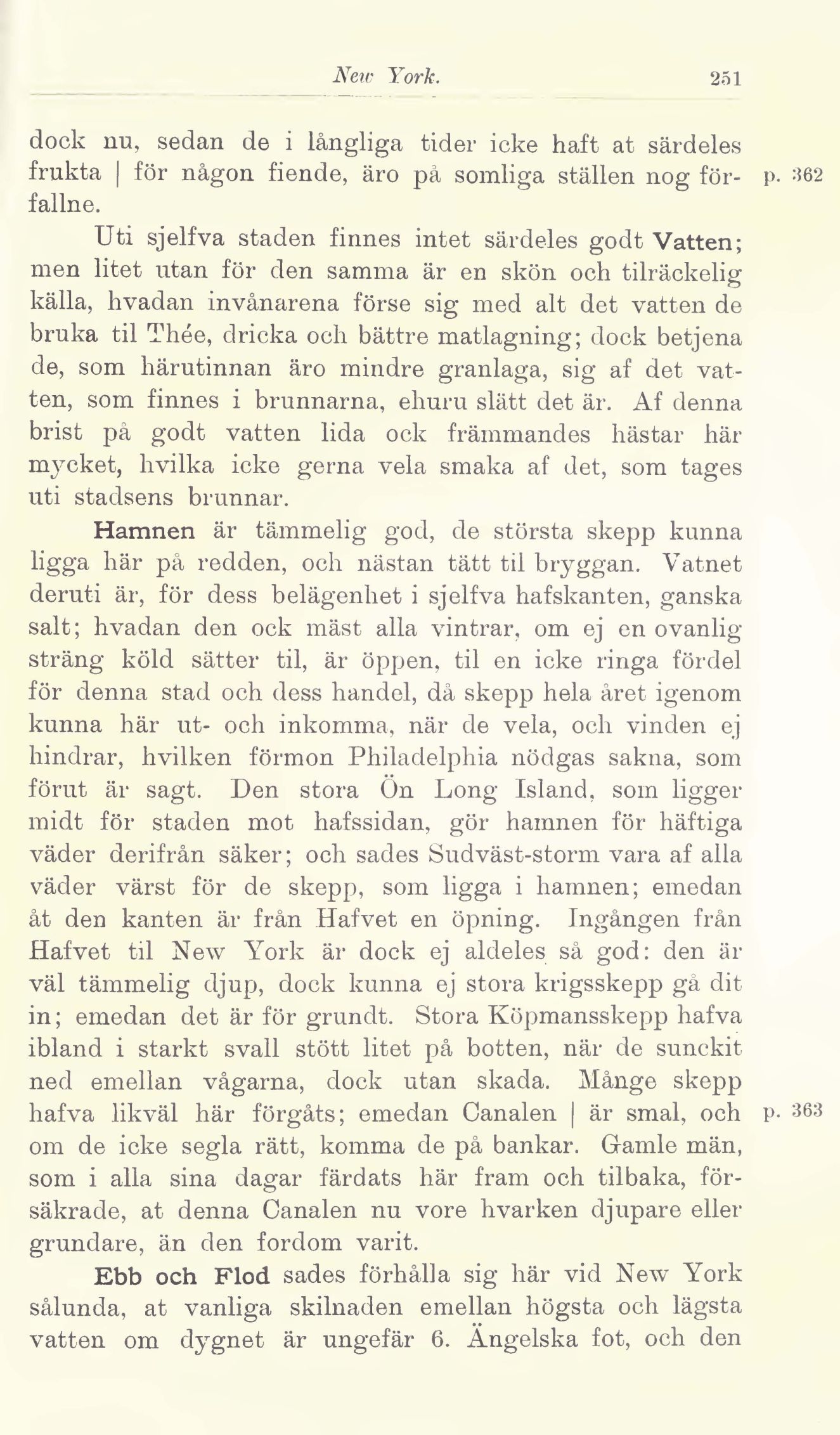 New York. 251

dock nu, sedan de i långliga tider icke haft at särdeles frukta | för någon fiende, äro på somliga ställen nog förfallne. p. 362

Uti sjelfva staden finnes intet särdeles godt Vatten; men litet utan för den samma är en skön och tilräckelig källa, hvadan invånarena förse sig med alt det vatten de bruka til Thée, dricka och bättre matlagning; dock betjena de, som härutinnan äro mindre granlaga, sig af det vatten, som finnes i brunnarna, ehuru slätt det är. Af denna brist på godt vatten lida ock främmandes hästar här mycket, hvilka icke gerna vela smaka af det, som tages uti stadsens brunnar.

Hamnen är tämmelig god, de största skepp kunna ligga här på redden, och nästan tätt til bryggan. Vatnet deruti är, för dess belägenhet i sjelfva hafskanten, ganska salt; hvadan den ock mäst alla vintrar, om ej en ovanlig sträng köld sätter til, är öppen, til en icke ringa fördel för denna stad och dess handel, då skepp hela året igenom kunna här ut- och inkomma, när de vela, och vinden ej hindrar, hvilken förmon Philadelphia nödgas sakna, som förut är sagt. Den stora Ön Long Island, som ligger midt för staden mot hafssidan, gör hamnen för häftiga väder derifrån säker; och sades Sudväst-storm vara af alla väder värst för de skepp, som ligga i hamnen; emedan åt den kanten är från Hafvet en öpning. Ingången från Hafvet til New York är dock ej aldeles så god: den är väl tämmelig djup, dock kunna ej stora krigsskepp gå dit in; emedan det är för grundt. Stora Köpmansskepp hafva ibland i starkt svall stött litet på botten, när de sunckit ned emellan vågarna, dock utan skada. Månge skepp hafva likväl här förgåts; emedan Canalen | är smal, och om de icke segla rätt, komma de på bankar. Gamle män, som i alla sina dagar färdats här fram och tilbaka, försäkrade, at denna Canalen nu vore hvarken djupare eller grundare, än den fordom varit. p. 363

Ebb och Flod sades förhålla sig här vid New York sålunda, at vanliga skilnaden emellan högsta och lägsta vatten om dygnet är ungefär 6. Ängelska fot, och den